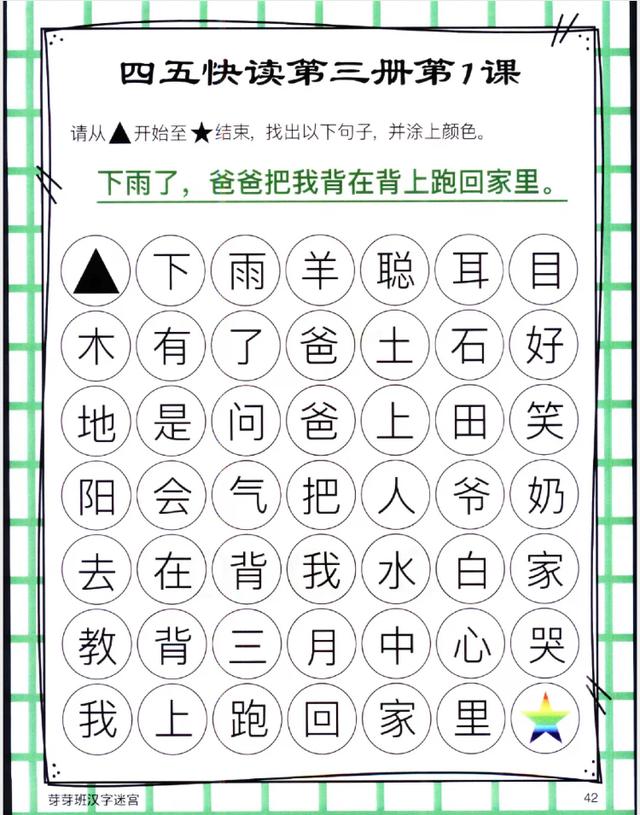 四五快读第三册第1课

请从▲开始至★结束，找出以下句子，并涂上颜色。

下雨了，爸爸把我背在背上跑回家里。

| ▲ | 下 | 雨 | 羊 | 聪 | 耳 | 目 |
|---|---|---|---|---|---|---|
| 木 | 有 | 了 | 爸 | 土 | 石 | 好 |
| 地 | 是 | 问 | 爸 | 上 | 田 | 笑 |
| 阳 | 会 | 气 | 把 | 人 | 爷 | 奶 |
| 去 | 在 | 背 | 我 | 水 | 白 | 家 |
| 教 | 背 | 三 | 月 | 中 | 心 | 哭 |
| 我 | 上 | 跑 | 回 | 家 | 里 | ★ |

芽芽班汉字迷宫

42